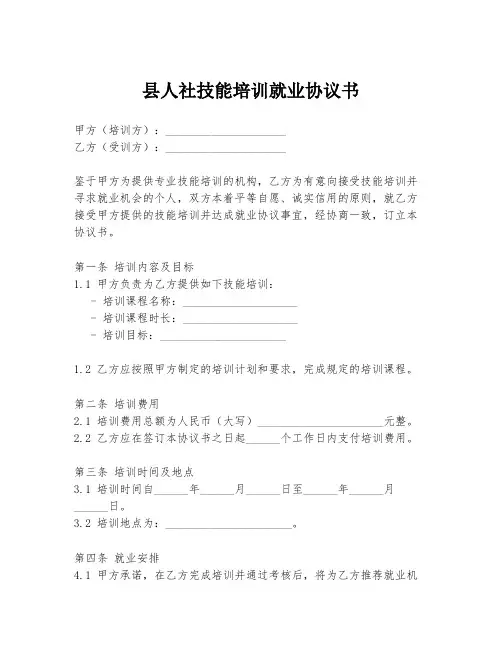 县人社技能培训就业协议书

甲方（培训方）：____________________
乙方（受训方）：____________________

鉴于甲方为提供专业技能培训的机构，乙方为有意向接受技能培训并寻求就业机会的个人，双方本着平等自愿、诚实信用的原则，就乙方接受甲方提供的技能培训并达成就业协议事宜，经协商一致，订立本协议书。

第一条 培训内容及目标
1.1 甲方负责为乙方提供如下技能培训：
- 培训课程名称：____________________
- 培训课程时长：____________________
- 培训目标：____________________

1.2 乙方应按照甲方制定的培训计划和要求，完成规定的培训课程。

第二条 培训费用
2.1 培训费用总额为人民币（大写）____________________元整。
2.2 乙方应在签订本协议书之日起______个工作日内支付培训费用。

第三条 培训时间及地点
3.1 培训时间自______年______月______日至______年______月______日。
3.2 培训地点为：____________________。

第四条 就业安排
4.1 甲方承诺，在乙方完成培训并通过考核后，将为乙方推荐就业机